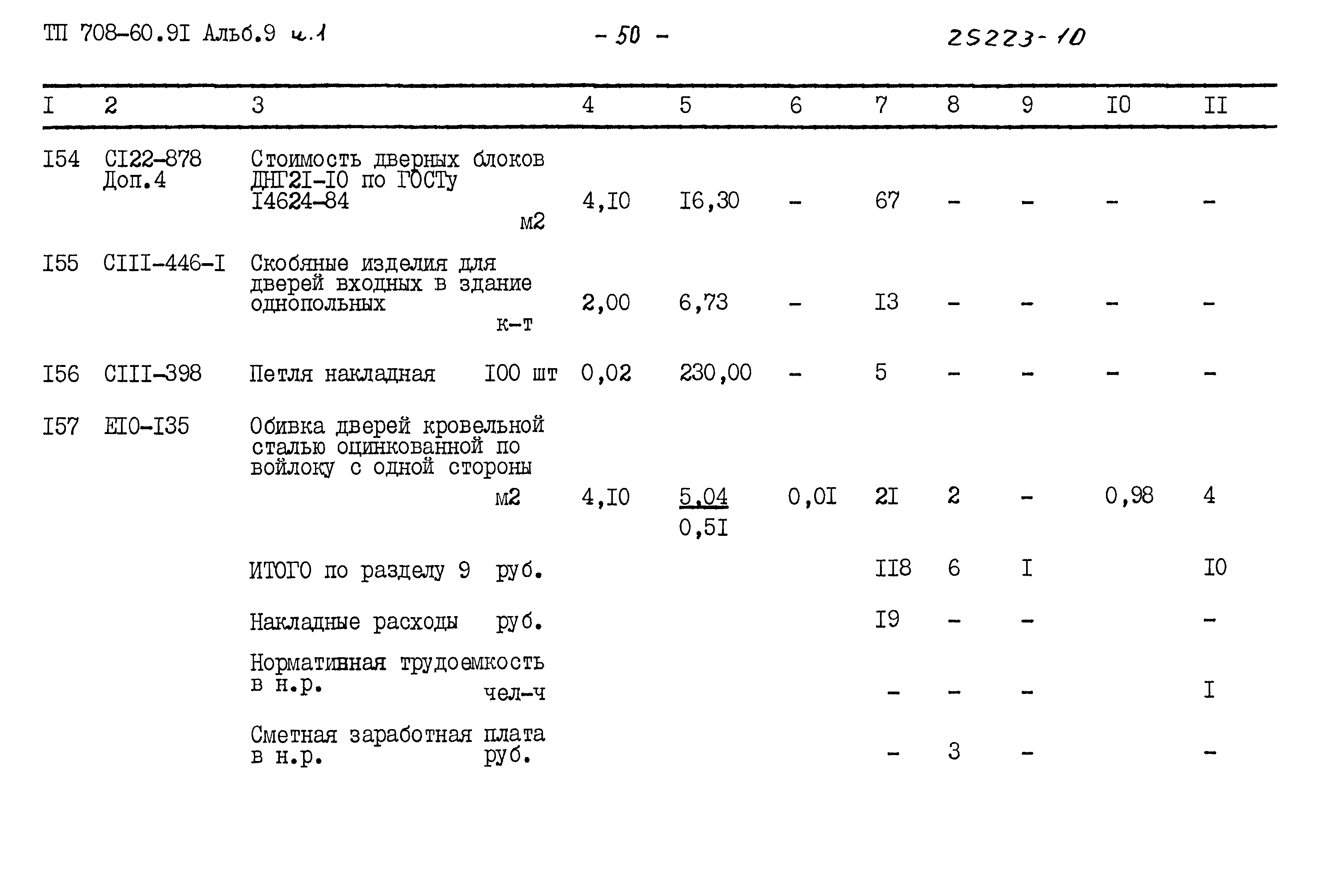 ТП 708-60.9I Альб.9 ч.1 - 50 - 25223-10

| I | 2 | 3 | 4 | 5 | 6 | 7 | 8 | 9 | I0 | II |
|---|---|---|---|---|---|---|---|---|---|---|
| I54 | CI22-878 Доп.4 | Стоимость дверных блоков ДНГ2I-I0 по ГОСТу I4624-84 м2 | 4,I0 | I6,30 | - | 67 | - | - | - | - |
| I55 | CIII-446-I | Скобяные изделия для дверей входных в здание однопольных к-т | 2,00 | 6,73 | - | I3 | - | - | - | - |
| I56 | CIII-398 | Петля накладная I00 шт | 0,02 | 230,00 | - | 5 | - | - | - | - |
| I57 | EI0-I35 | Обивка дверей кровельной сталью оцинкованной по войлоку с одной стороны м2 | 4,I0 | 5,04 0,5I | 0,0I | 2I | 2 | - | 0,98 | 4 |
| | | ИТОГО по разделу 9 руб. | | | | II8 | 6 | I | | I0 |
| | | Накладные расходы руб. | | | | I9 | - | - | | - |
| | | Нормативная трудоемкость в н.р. чел-ч | | | | - | - | - | | I |
| | | Сметная заработная плата в н.р. руб. | | | | - | 3 | - | | - |